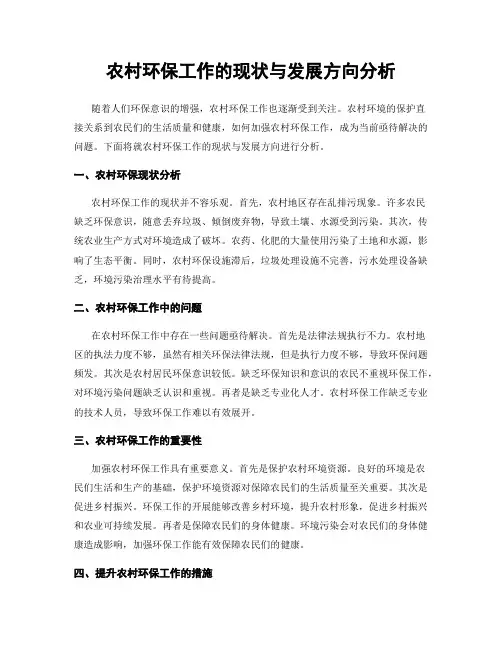 农村环保工作的现状与发展方向分析

随着人们环保意识的增强，农村环保工作也逐渐受到关注。农村环境的保护直接关系到农民们的生活质量和健康，如何加强农村环保工作，成为当前亟待解决的问题。下面将就农村环保工作的现状与发展方向进行分析。

一、农村环保现状分析

农村环保工作的现状并不容乐观。首先，农村地区存在乱排污现象。许多农民缺乏环保意识，随意丢弃垃圾、倾倒废弃物，导致土壤、水源受到污染。其次，传统农业生产方式对环境造成了破坏。农药、化肥的大量使用污染了土地和水源，影响了生态平衡。同时，农村环保设施滞后，垃圾处理设施不完善，污水处理设备缺乏，环境污染治理水平有待提高。

二、农村环保工作中的问题

在农村环保工作中存在一些问题亟待解决。首先是法律法规执行不力。农村地区的执法力度不够，虽然有相关环保法律法规，但是执行力度不够，导致环保问题频发。其次是农村居民环保意识较低。缺乏环保知识和意识的农民不重视环保工作，对环境污染问题缺乏认识和重视。再者是缺乏专业化人才。农村环保工作缺乏专业的技术人员，导致环保工作难以有效展开。

三、农村环保工作的重要性

加强农村环保工作具有重要意义。首先是保护农村环境资源。良好的环境是农民们生活和生产的基础，保护环境资源对保障农民们的生活质量至关重要。其次是促进乡村振兴。环保工作的开展能够改善乡村环境，提升农村形象，促进乡村振兴和农业可持续发展。再者是保障农民们的身体健康。环境污染会对农民们的身体健康造成影响，加强环保工作能有效保障农民们的健康。

四、提升农村环保工作的措施